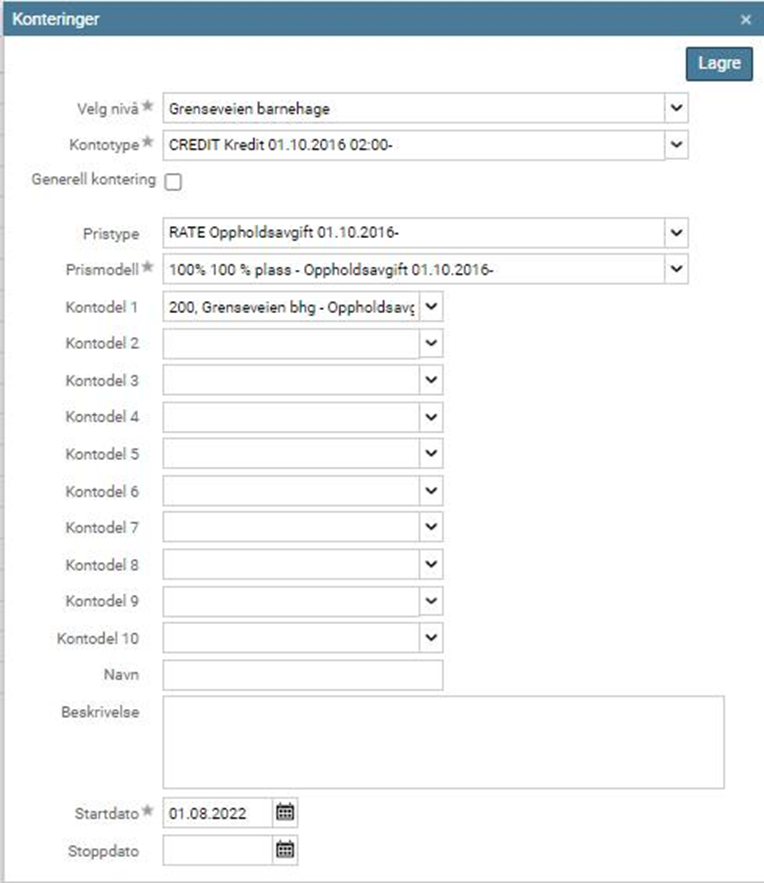 Konteringer ×

Lagre

Velg nivå * Grenseveien barnehage

Kontotype * CREDIT Kredit 01.10.2016 02:00-

Generell kontering

Pristype RATE Oppholdsavgift 01.10.2016-

Prismodell * 100% 100 % plass - Oppholdsavgift 01.10.2016-

Kontodel 1 200, Grenseveien bhg - Oppholdsavg

Kontodel 2

Kontodel 3

Kontodel 4

Kontodel 5

Kontodel 6

Kontodel 7

Kontodel 8

Kontodel 9

Kontodel 10

Navn

Beskrivelse

Startdato * 01.08.2022

Stoppdato